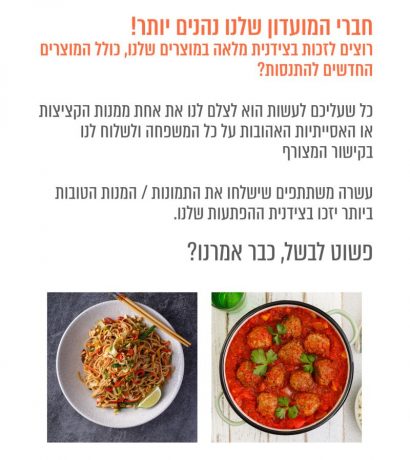 חברי המועדון שלנו נהנים יותר!
רוצים לזכות בצידנית מלאה במוצרים שלנו, כולל המוצרים החדשים להתנסות?

כל שעליכם לעשות הוא לצלם לנו את אחת ממנות הקציצות או האסייתיות האהובות על כל המשפחה ולשלוח לנו בקישור המצורף

עשרה משתתפים שישלחו את התמונות / המנות הטובות ביותר יזכו בצידנית ההפתעות שלנו.

פשוט לבשל, כבר אמרנו?